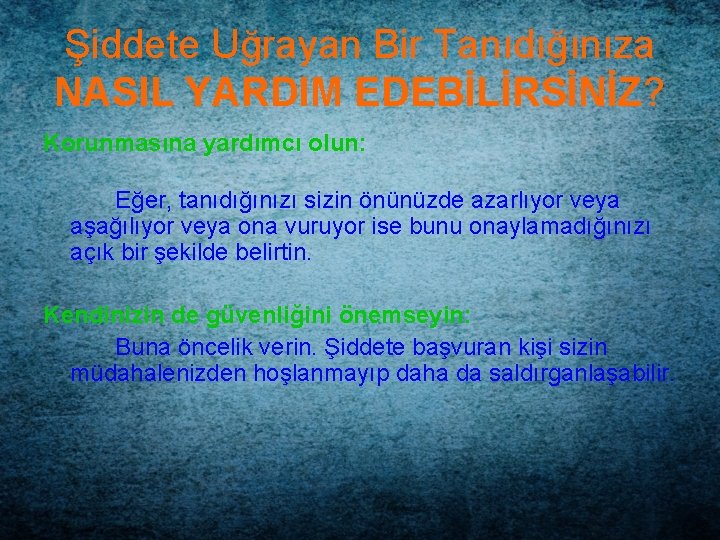 Şiddete Uğrayan Bir Tanıdığınıza NASIL YARDIM EDEBİLİRSİNİZ?

Korunmasına yardımcı olun:

Eğer, tanıdığınızı sizin önünüzde azarlıyor veya aşağılıyor veya ona vuruyor ise bunu onaylamadığınızı açık bir şekilde belirtin.

Kendinizin de güvenliğini önemseyin:

Buna öncelik verin. Şiddete başvuran kişi sizin müdahalenizden hoşlanmayıp daha da saldırganlaşabilir.